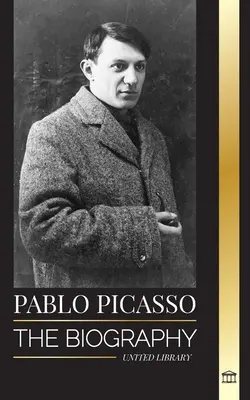 PABLO PICASSO
THE BIOGRAPHY
UNITED LIBRARY